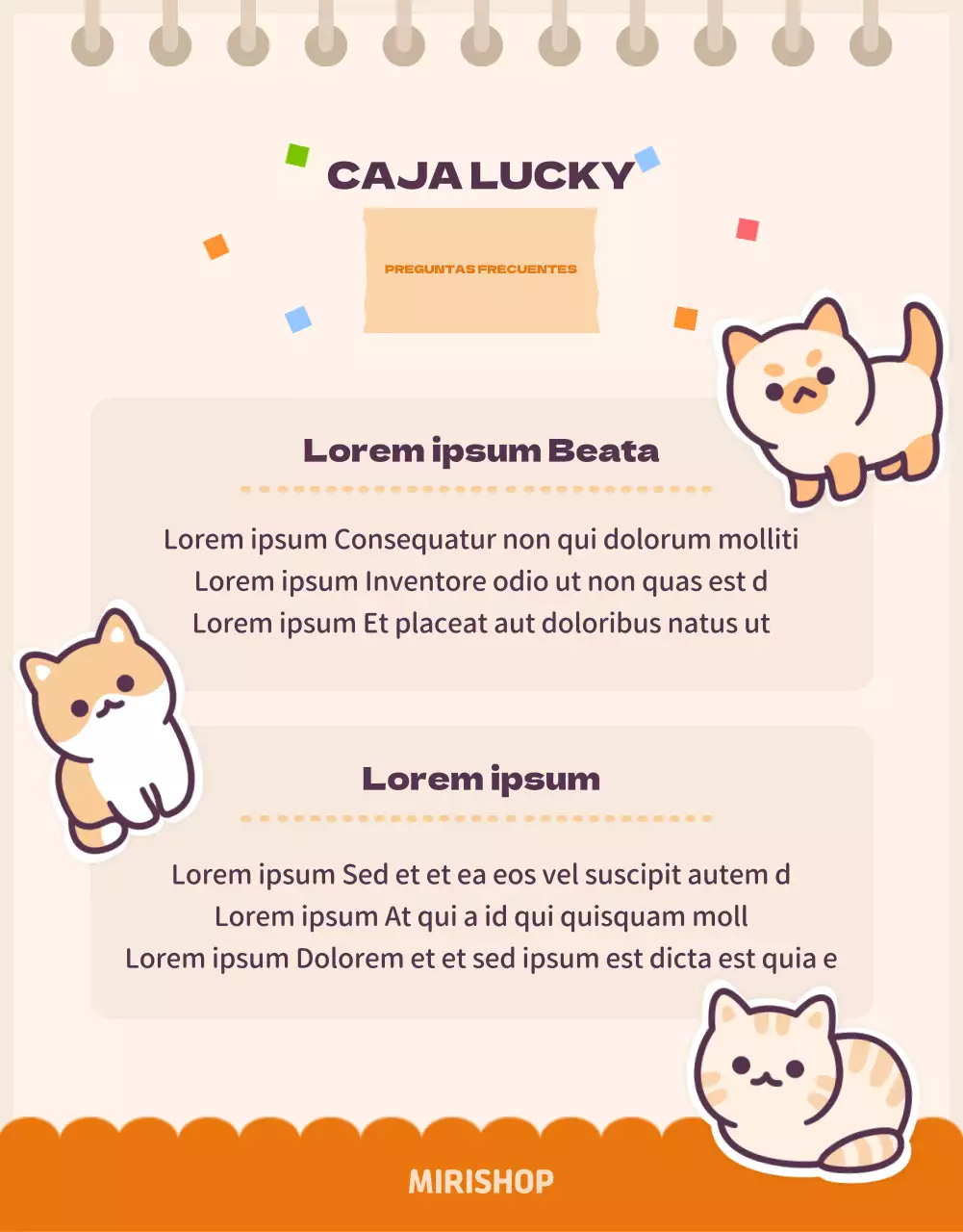 CAJA LUCKY

PREGUNTAS FRECUENTES

Lorem ipsum Beata

Lorem ipsum Consequatur non qui dolorum molliti
Lorem ipsum Inventore odio ut non quas est d
Lorem ipsum Et placeat aut doloribus natus ut

Lorem ipsum

Lorem ipsum Sed et et ea eos vel suscipit autem d
Lorem ipsum At qui a id qui quisquam moll
Lorem ipsum Dolorem et et sed ipsum est dicta est quia e

MIRISHOP